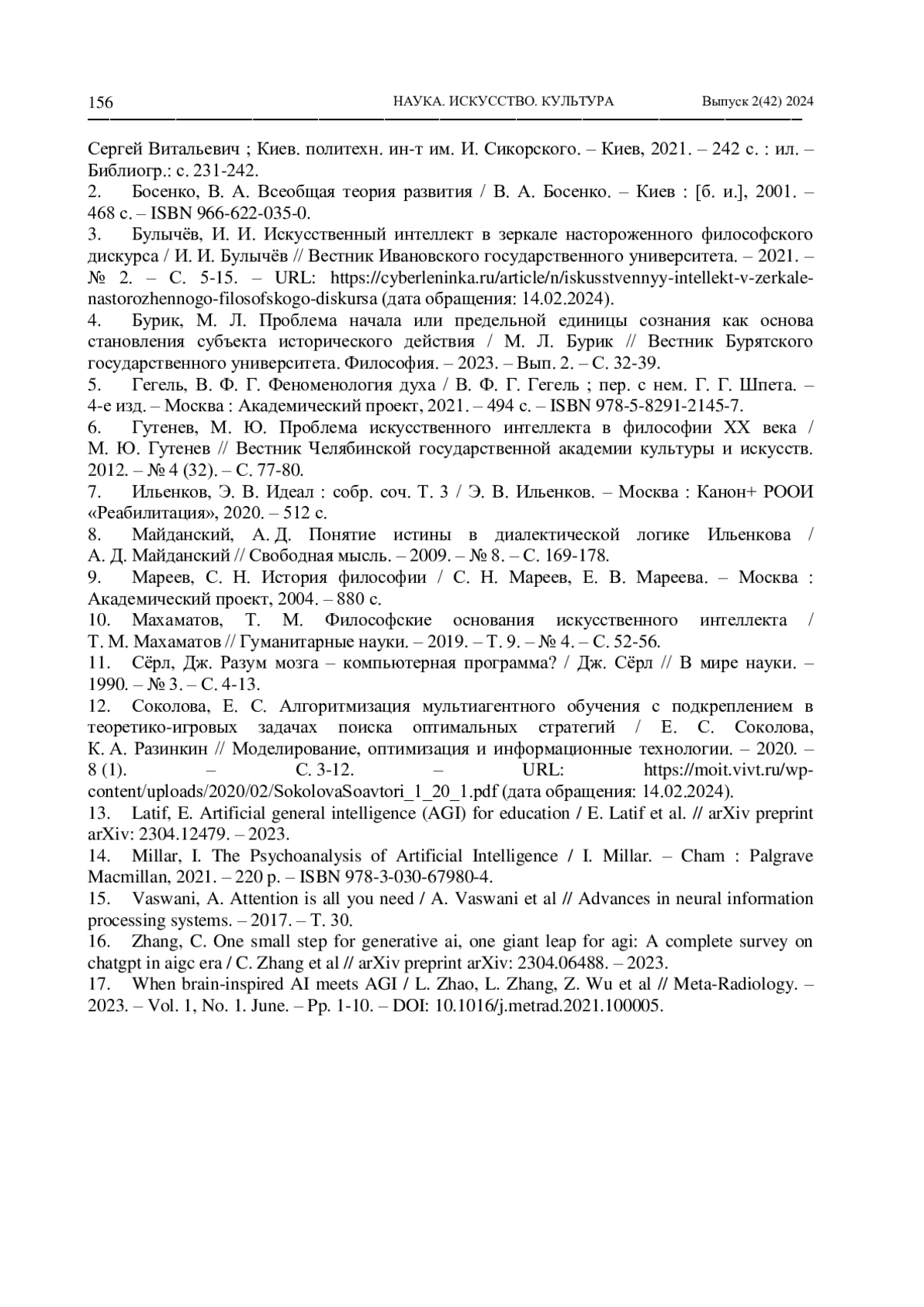 156 НАУКА. ИСКУССТВО. КУЛЬТУРА Выпуск 2(42) 2024

Сергей Витальевич ; Киев. политехн. ин-т им. И. Сикорского. – Киев, 2021. – 242 с. : ил. – Библиогр.: с. 231-242.
2. Босенко, В. А. Всеобщая теория развития / В. А. Босенко. – Киев : [б. и.], 2001. – 468 с. – ISBN 966-622-035-0.
3. Булычёв, И. И. Искусственный интеллект в зеркале настороженного философского дискурса / И. И. Булычёв // Вестник Ивановского государственного университета. – 2021. – № 2. – С. 5-15. – URL: https://cyberleninka.ru/article/n/iskusstvennyy-intellekt-v-zerkale-nastorozhennogo-filosofskogo-diskursa (дата обращения: 14.02.2024).
4. Бурик, М. Л. Проблема начала или предельной единицы сознания как основа становления субъекта исторического действия / М. Л. Бурик // Вестник Бурятского государственного университета. Философия. – 2023. – Вып. 2. – С. 32-39.
5. Гегель, В. Ф. Г. Феноменология духа / В. Ф. Г. Гегель ; пер. с нем. Г. Г. Шпета. – 4-е изд. – Москва : Академический проект, 2021. – 494 с. – ISBN 978-5-8291-2145-7.
6. Гутенев, М. Ю. Проблема искусственного интеллекта в философии XX века / М. Ю. Гутенев // Вестник Челябинской государственной академии культуры и искусств. 2012. – № 4 (32). – С. 77-80.
7. Ильенков, Э. В. Идеал : собр. соч. Т. 3 / Э. В. Ильенков. – Москва : Канон+ РООИ «Реабилитация», 2020. – 512 с.
8. Майданский, А. Д. Понятие истины в диалектической логике Ильенкова / А. Д. Майданский // Свободная мысль. – 2009. – № 8. – С. 169-178.
9. Мареев, С. Н. История философии / С. Н. Мареев, Е. В. Мареева. – Москва : Академический проект, 2004. – 880 с.
10. Махаматов, Т. М. Философские основания искусственного интеллекта / Т. М. Махаматов // Гуманитарные науки. – 2019. – Т. 9. – № 4. – С. 52-56.
11. Сёрл, Дж. Разум мозга – компьютерная программа? / Дж. Сёрл // В мире науки. – 1990. – № 3. – С. 4-13.
12. Соколова, Е. С. Алгоритмизация мультиагентного обучения с подкреплением в теоретико-игровых задачах поиска оптимальных стратегий / Е. С. Соколова, К. А. Разинкин // Моделирование, оптимизация и информационные технологии. – 2020. – 8 (1). – С. 3-12. – URL: https://moit.vivt.ru/wp-content/uploads/2020/02/SokolovaSoavtori_1_20_1.pdf (дата обращения: 14.02.2024).
13. Latif, E. Artificial general intelligence (AGI) for education / E. Latif et al. // arXiv preprint arXiv: 2304.12479. – 2023.
14. Millar, I. The Psychoanalysis of Artificial Intelligence / I. Millar. – Cham : Palgrave Macmillan, 2021. – 220 p. – ISBN 978-3-030-67980-4.
15. Vaswani, A. Attention is all you need / A. Vaswani et al // Advances in neural information processing systems. – 2017. – Т. 30.
16. Zhang, C. One small step for generative ai, one giant leap for agi: A complete survey on chatgpt in aigc era / C. Zhang et al // arXiv preprint arXiv: 2304.06488. – 2023.
17. When brain-inspired AI meets AGI / L. Zhao, L. Zhang, Z. Wu et al // Meta-Radiology. – 2023. – Vol. 1, No. 1. June. – Pp. 1-10. – DOI: 10.1016/j.metrad.2021.100005.